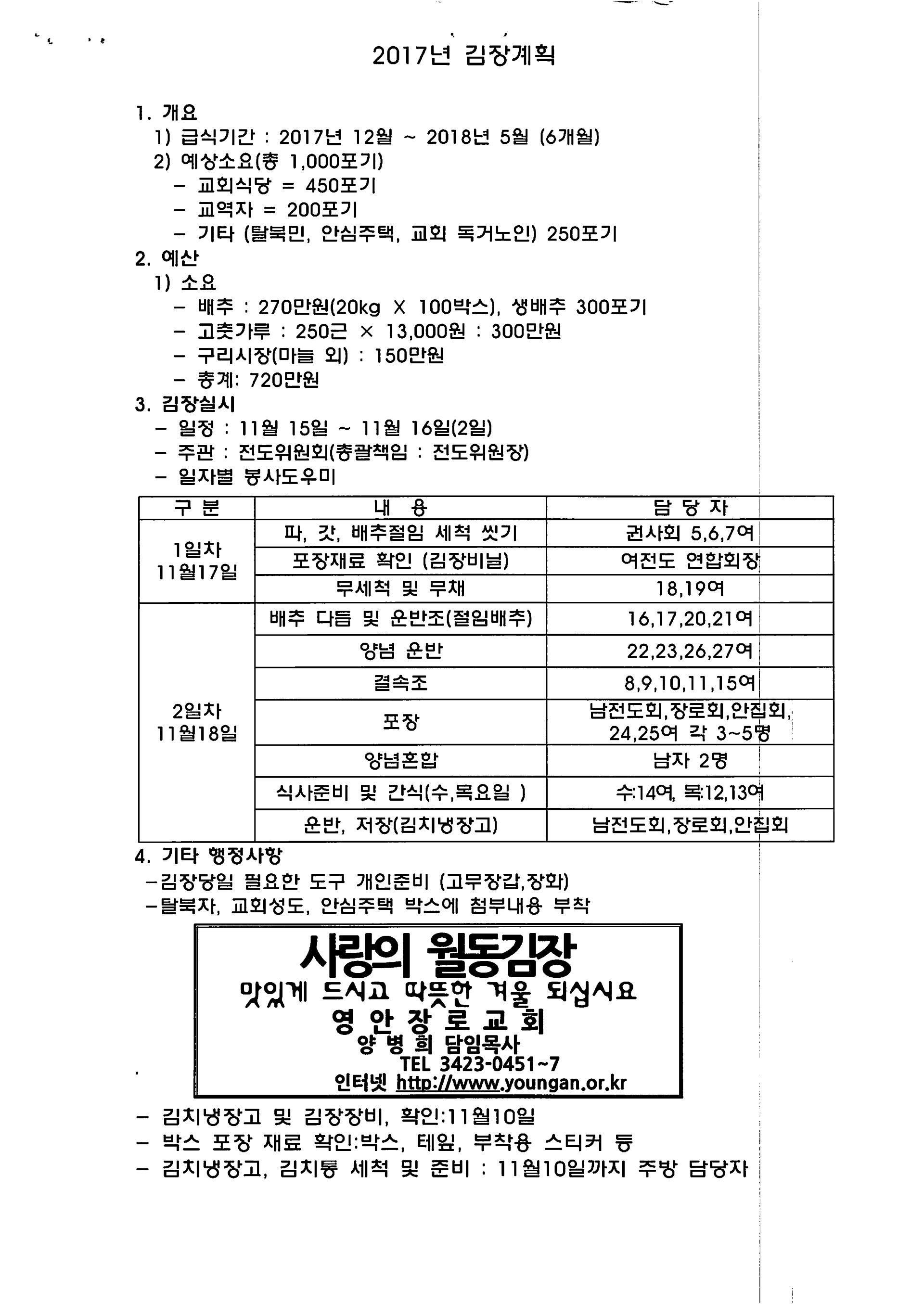 2017년 김장계획

1. 개요
1) 급식기간 : 2017년 12월 ~ 2018년 5월 (6개월)
2) 예상소요(총 1,000포기)
– 교회식당 = 450포기
– 교역자 = 200포기
– 기타 (탈북민, 안심주택, 교회 독거노인) 250포기
2. 예산
1) 소요
– 배추 : 270만원(20kg X 100박스), 생배추 300포기
– 고춧가루 : 250근 × 13,000원 : 300만원
– 구리시장(마늘 외) : 150만원
– 총계: 720만원
3. 김장실시
– 일정 : 11월 15일 ~ 11월 16일(2일)
– 주관 : 전도위원회(총괄책임 : 전도위원장)
– 일자별 봉사도우미

| 구 분 | 내 용 | 담 당 자 |
|---|---|---|
| 1일차 11월17일 | 파, 갓, 배추절임 세척 씻기 | 권사회 5,6,7여 |
| | 포장재료 확인 (김장비닐) | 여전도 연합회장 |
| | 무세척 및 무채 | 18,19여 |
| 2일차 11월18일 | 배추 다듬 및 운반조(절임배추) | 16,17,20,21여 |
| | 양념 운반 | 22,23,26,27여 |
| | 결속조 | 8,9,10,11,15여 |
| | 포장 | 남전도회,장로회,안집회, 24,25여 각 3~5명 |
| | 양념혼합 | 남자 2명 |
| | 식사준비 및 간식(수,목요일 ) | 수:14여, 목:12,13여 |
| | 운반, 저장(김치냉장고) | 남전도회,장로회,안집회 |

4. 기타 행정사항
–김장당일 필요한 도구 개인준비 (고무장갑,장화)
–탈북자, 교회성도, 안심주택 박스에 첨부내용 부착

사랑의 월동김장
맛있게 드시고 따뜻한 겨울 되십시요
영 안 장 로 교 회
양 병 희 담임목사
TEL 3423-0451~7
인터넷 http://www.youngan.or.kr

– 김치냉장고 및 김장장비, 확인:11월10일
– 박스 포장 재료 확인:박스, 테잎, 부착용 스티커 등
– 김치냉장고, 김치통 세척 및 준비 : 11월10일까지 주방 담당자